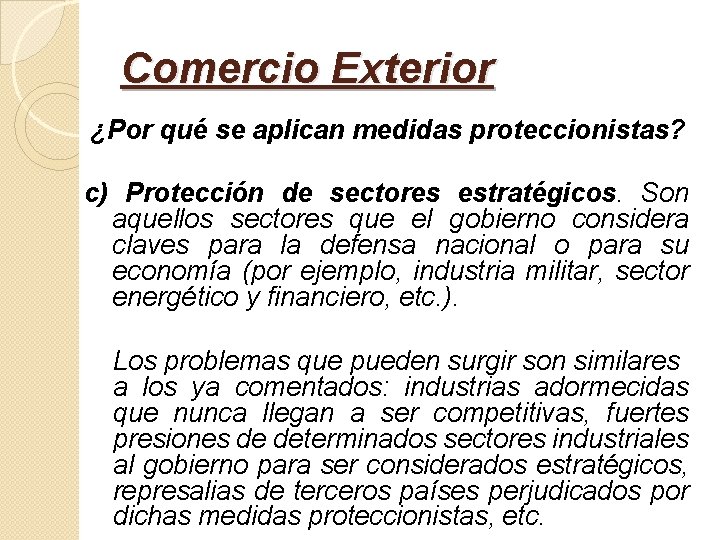 Comercio Exterior

¿Por qué se aplican medidas proteccionistas?

c) Protección de sectores estratégicos. Son aquellos sectores que el gobierno considera claves para la defensa nacional o para su economía (por ejemplo, industria militar, sector energético y financiero, etc.).

Los problemas que pueden surgir son similares a los ya comentados: industrias adormecidas que nunca llegan a ser competitivas, fuertes presiones de determinados sectores industriales al gobierno para ser considerados estratégicos, represalias de terceros países perjudicados por dichas medidas proteccionistas, etc.